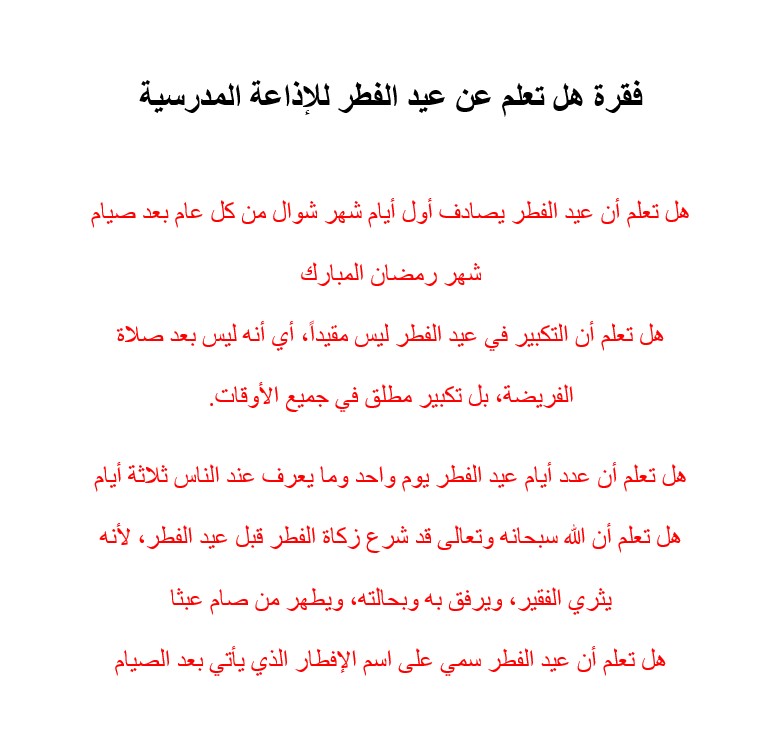 فقرة هل تعلم عن عيد الفطر للإذاعة المدرسية

هل تعلم أن عيد الفطر يصادف أول أيام شهر شوال من كل عام بعد صيام شهر رمضان المبارك

هل تعلم أن التكبير في عيد الفطر ليس مقيداً، أي أنه ليس بعد صلاة الفريضة، بل تكبير مطلق في جميع الأوقات.

هل تعلم أن عدد أيام عيد الفطر يوم واحد وما يعرف عند الناس ثلاثة أيام

هل تعلم أن الله سبحانه وتعالى قد شرع زكاة الفطر قبل عيد الفطر، لأنه يثري الفقير، ويرفق به وبحالته، ويطهر من صام عبثا

هل تعلم أن عيد الفطر سمي على اسم الإفطار الذي يأتي بعد الصيام